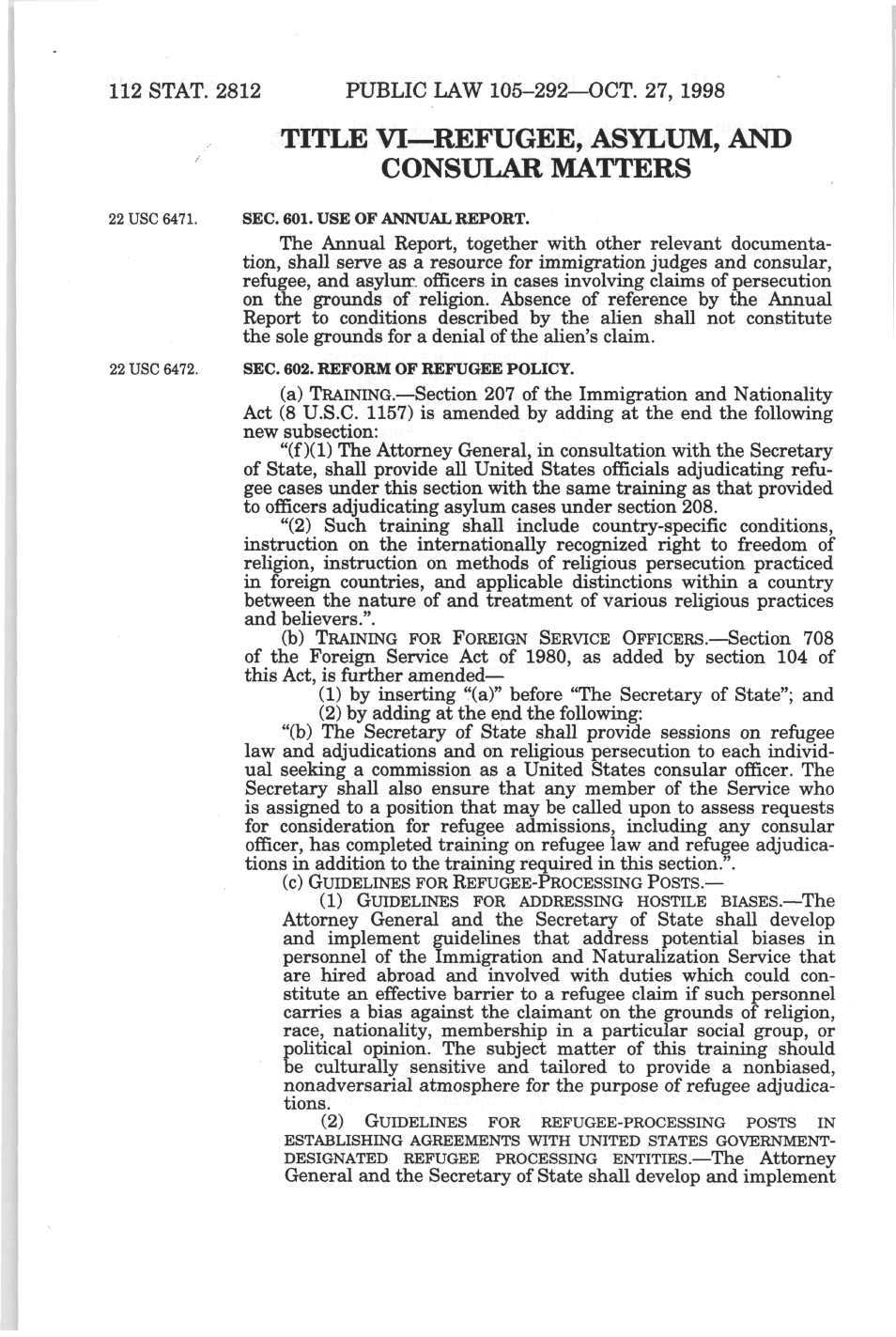 112 STAT. 2812 PUBLIC LAW 105–292—OCT. 27, 1998

TITLE VI—REFUGEE, ASYLUM, AND CONSULAR MATTERS

22 USC 6471.

SEC. 601. USE OF ANNUAL REPORT.

The Annual Report, together with other relevant documentation, shall serve as a resource for immigration judges and consular, refugee, and asylum officers in cases involving claims of persecution on the grounds of religion. Absence of reference by the Annual Report to conditions described by the alien shall not constitute the sole grounds for a denial of the alien's claim.

22 USC 6472.

SEC. 602. REFORM OF REFUGEE POLICY.

(a) TRAINING.—Section 207 of the Immigration and Nationality Act (8 U.S.C. 1157) is amended by adding at the end the following new subsection:

"(f)(1) The Attorney General, in consultation with the Secretary of State, shall provide all United States officials adjudicating refugee cases under this section with the same training as that provided to officers adjudicating asylum cases under section 208.

"(2) Such training shall include country-specific conditions, instruction on the internationally recognized right to freedom of religion, instruction on methods of religious persecution practiced in foreign countries, and applicable distinctions within a country between the nature of and treatment of various religious practices and believers.".

(b) TRAINING FOR FOREIGN SERVICE OFFICERS.—Section 708 of the Foreign Service Act of 1980, as added by section 104 of this Act, is further amended—

(1) by inserting "(a)" before "The Secretary of State"; and

(2) by adding at the end the following:

"(b) The Secretary of State shall provide sessions on refugee law and adjudications and on religious persecution to each individual seeking a commission as a United States consular officer. The Secretary shall also ensure that any member of the Service who is assigned to a position that may be called upon to assess requests for consideration for refugee admissions, including any consular officer, has completed training on refugee law and refugee adjudications in addition to the training required in this section.".

(c) GUIDELINES FOR REFUGEE-PROCESSING POSTS.—

(1) GUIDELINES FOR ADDRESSING HOSTILE BIASES.—The Attorney General and the Secretary of State shall develop and implement guidelines that address potential biases in personnel of the Immigration and Naturalization Service that are hired abroad and involved with duties which could constitute an effective barrier to a refugee claim if such personnel carries a bias against the claimant on the grounds of religion, race, nationality, membership in a particular social group, or political opinion. The subject matter of this training should be culturally sensitive and tailored to provide a nonbiased, nonadversarial atmosphere for the purpose of refugee adjudications.

(2) GUIDELINES FOR REFUGEE-PROCESSING POSTS IN ESTABLISHING AGREEMENTS WITH UNITED STATES GOVERNMENT-DESIGNATED REFUGEE PROCESSING ENTITIES.—The Attorney General and the Secretary of State shall develop and implement